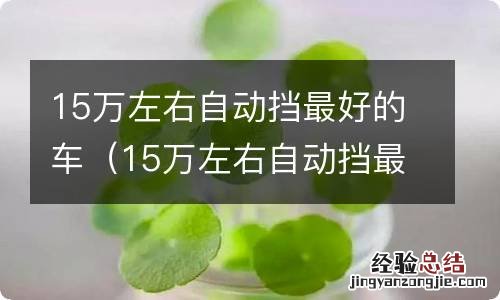 15万左右自动挡最好的车（15万左右自动挡最

经验总结
jingyanzongjie.com